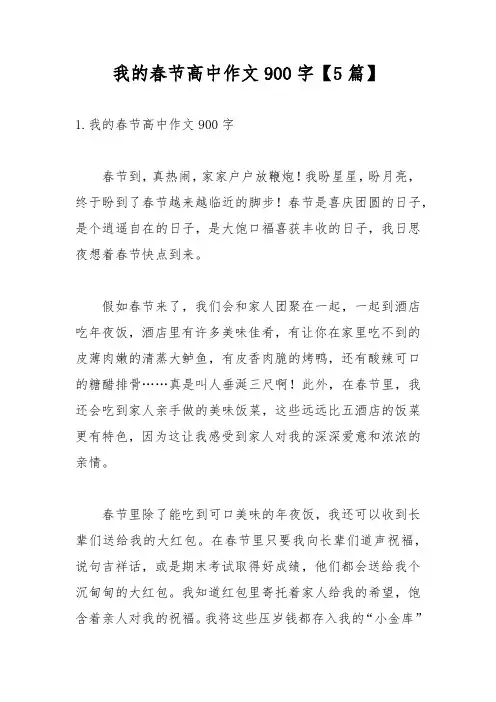 我的春节高中作文900字【5篇】

1.我的春节高中作文900字

春节到，真热闹，家家户户放鞭炮！我盼星星，盼月亮，终于盼到了春节越来越临近的脚步！春节是喜庆团圆的日子，是个逍遥自在的日子，是大饱口福喜获丰收的日子，我日思夜想着春节快点到来。

假如春节来了，我们会和家人团聚在一起，一起到酒店吃年夜饭，酒店里有许多美味佳肴，有让你在家里吃不到的皮薄肉嫩的清蒸大鲈鱼，有皮香肉脆的烤鸭，还有酸辣可口的糖醋排骨……真是叫人垂涎三尺啊！此外，在春节里，我还会吃到家人亲手做的美味饭菜，这些远远比五酒店的饭菜更有特色，因为这让我感受到家人对我的深深爱意和浓浓的亲情。

春节里除了能吃到可口美味的年夜饭，我还可以收到长辈们送给我的大红包。在春节里只要我向长辈们道声祝福，说句吉祥话，或是期末考试取得好成绩，他们都会送给我个沉甸甸的大红包。我知道红包里寄托着家人给我的希望，饱含着亲人对我的祝福。我将这些压岁钱都存入我的“小金库”